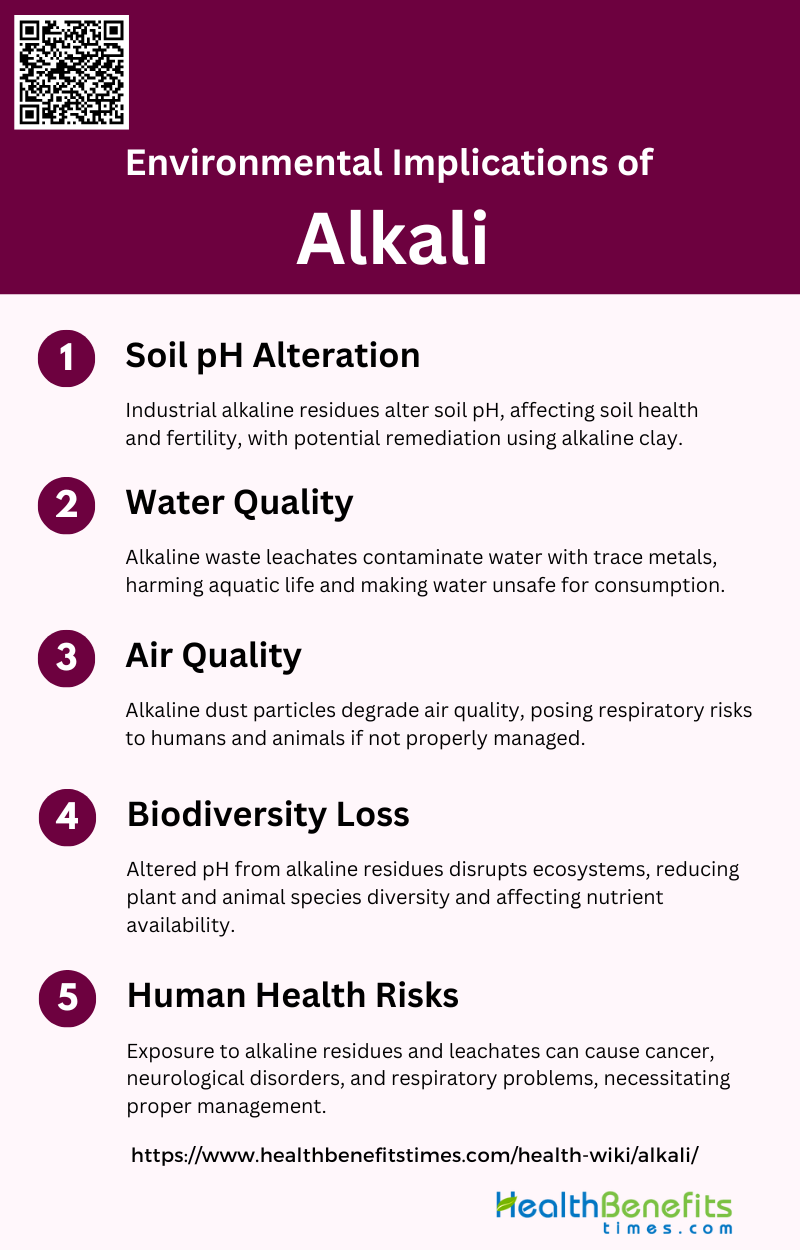 Environmental Implications of

Alkali

1

Soil pH Alteration

Industrial alkaline residues alter soil pH, affecting soil health and fertility, with potential remediation using alkaline clay.

2

Water Quality

Alkaline waste leachates contaminate water with trace metals, harming aquatic life and making water unsafe for consumption.

3

Air Quality

Alkaline dust particles degrade air quality, posing respiratory risks to humans and animals if not properly managed.

4

Biodiversity Loss

Altered pH from alkaline residues disrupts ecosystems, reducing plant and animal species diversity and affecting nutrient availability.

5

Human Health Risks

Exposure to alkaline residues and leachates can cause cancer, neurological disorders, and respiratory problems, necessitating proper management.

https://www.healthbenefitstimes.com/health-wiki/alkali/

HealthBenefits
times.com